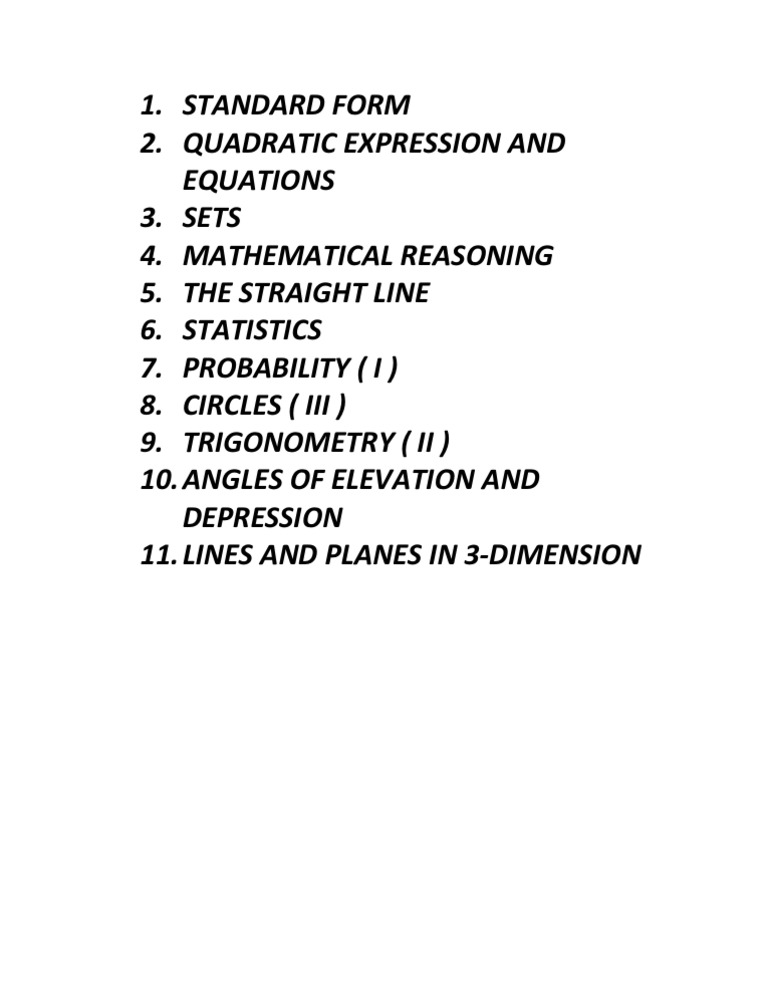 1. STANDARD FORM
2. QUADRATIC EXPRESSION AND EQUATIONS
3. SETS
4. MATHEMATICAL REASONING
5. THE STRAIGHT LINE
6. STATISTICS
7. PROBABILITY ( I )
8. CIRCLES ( III )
9. TRIGONOMETRY ( II )
10. ANGLES OF ELEVATION AND DEPRESSION
11. LINES AND PLANES IN 3-DIMENSION